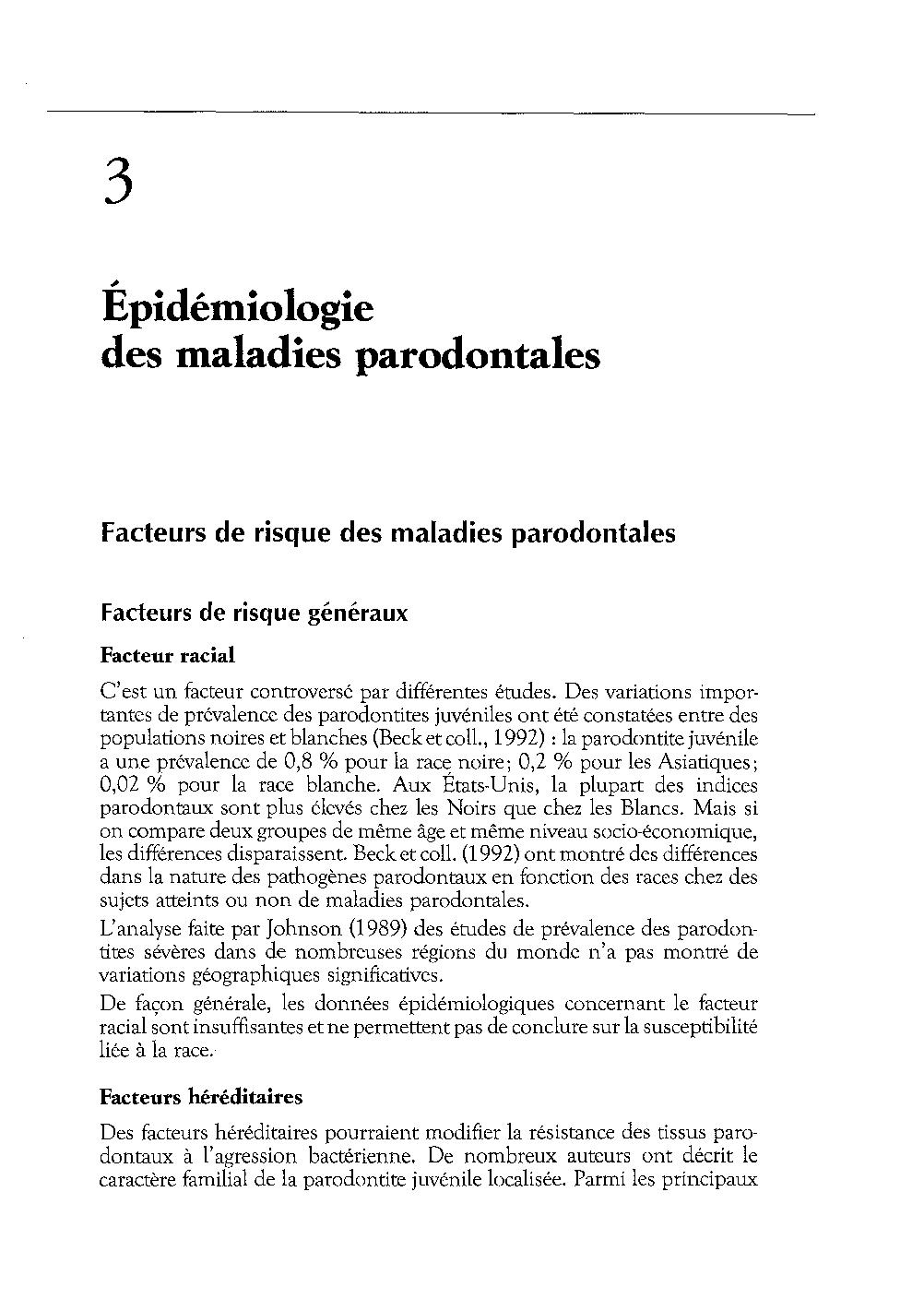 3

Épidémiologie des maladies parodontales

Facteurs de risque des maladies parodontales

Facteurs de risque généraux

Facteur racial

C'est un facteur controversé par différentes études. Des variations importantes de prévalence des parodontites juvéniles ont été constatées entre des populations noires et blanches (Beck et coll., 1992) : la parodontite juvénile a une prévalence de 0,8 % pour la race noire; 0,2 % pour les Asiatiques; 0,02 % pour la race blanche. Aux États-Unis, la plupart des indices parodontaux sont plus élevés chez les Noirs que chez les Blancs. Mais si on compare deux groupes de même âge et même niveau socio-économique, les différences disparaissent. Beck et coll. (1992) ont montré des différences dans la nature des pathogènes parodontaux en fonction des races chez des sujets atteints ou non de maladies parodontales.

L'analyse faite par Johnson (1989) des études de prévalence des parodontites sévères dans de nombreuses régions du monde n'a pas montré de variations géographiques significatives.

De façon générale, les données épidémiologiques concernant le facteur racial sont insuffisantes et ne permettent pas de conclure sur la susceptibilité liée à la race.

Facteurs héréditaires

Des facteurs héréditaires pourraient modifier la résistance des tissus parodontaux à l'agression bactérienne. De nombreux auteurs ont décrit le caractère familial de la parodontite juvénile localisée. Parmi les principaux